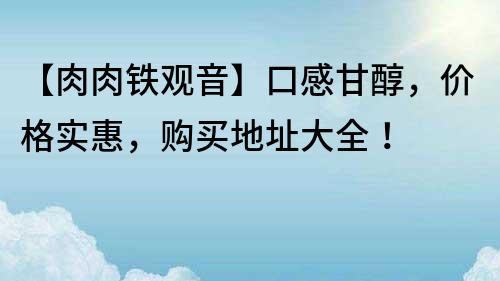 【肉肉铁观音】口感甘醇，价格实惠，购买地址大全！